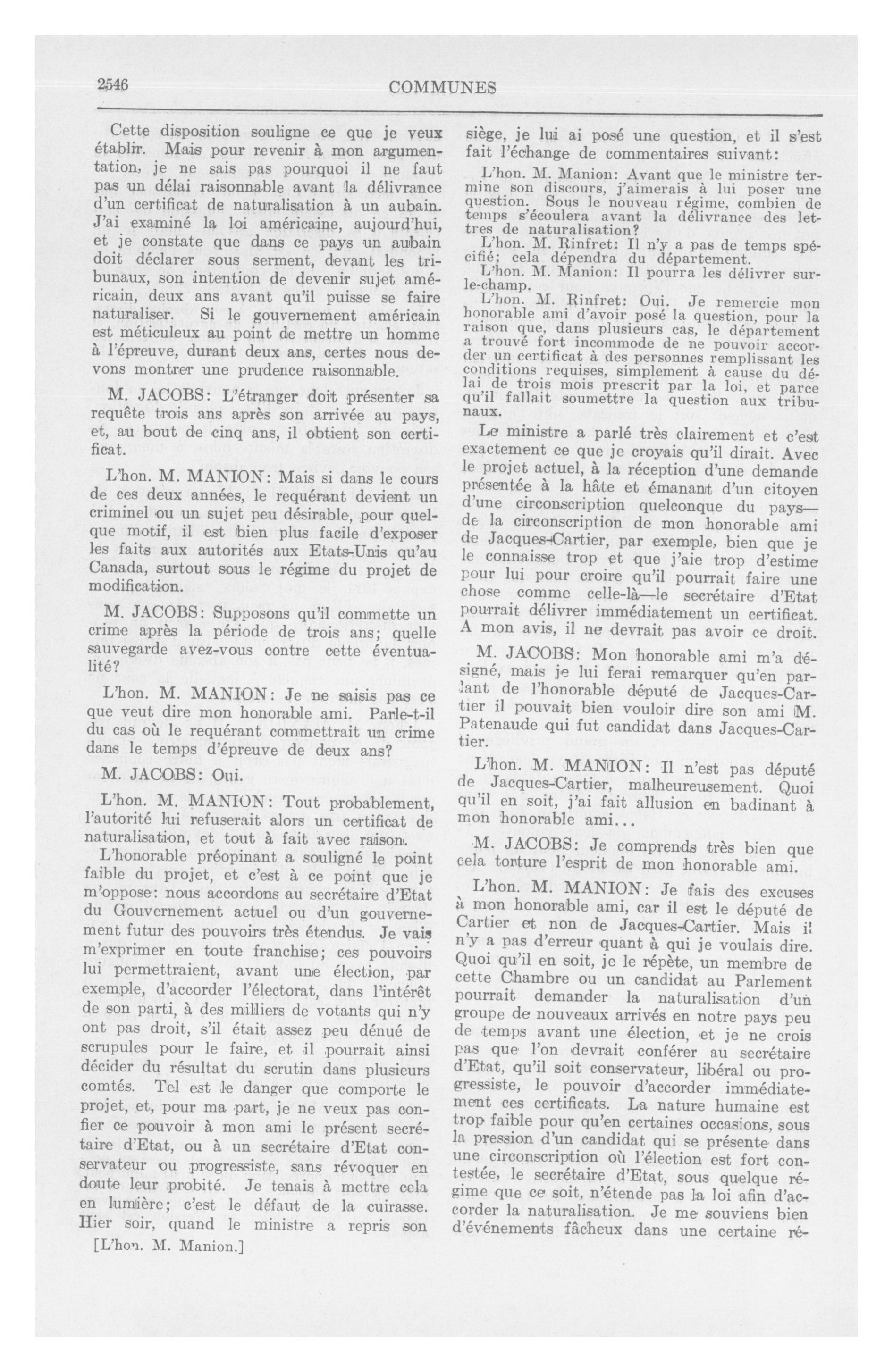 2546

COMMUNES

Cette disposition souligne ce que je veux établir. Mais pour revenir à mon argumentation, je ne sais pas pourquoi il ne faut pas un délai raisonnable avant la délivrance d'un certificat de naturalisation à un aubain. J'ai examiné la loi américaine, aujourd'hui, et je constate que dans ce pays un aubain doit déclarer sous serment, devant les tribunaux, son intention de devenir sujet américain, deux ans avant qu'il puisse se faire naturaliser. Si le gouvernement américain est méticuleux au point de mettre un homme à l'épreuve, durant deux ans, certes nous devons montrer une prudence raisonnable.

M. JACOBS: L'étranger doit présenter sa requête trois ans après son arrivée au pays, et, au bout de cinq ans, il obtient son certificat.

L'hon. M. MANION: Mais si dans le cours de ces deux années, le requérant devient un criminel ou un sujet peu désirable, pour quelque motif, il est bien plus facile d'exposer les faits aux autorités aux Etats-Unis qu'au Canada, surtout sous le régime du projet de modification.

M. JACOBS: Supposons qu'il commette un crime après la période de trois ans; quelle sauvegarde avez-vous contre cette éventualité?

L'hon. M. MANION: Je ne saisis pas ce que veut dire mon honorable ami. Parle-t-il du cas où le requérant commettrait un crime dans le temps d'épreuve de deux ans?

M. JACOBS: Oui.

L'hon. M. MANION: Tout probablement, l'autorité lui refuserait alors un certificat de naturalisation, et tout à fait avec raison.

L'honorable préopinant a souligné le point faible du projet, et c'est à ce point que je m'oppose: nous accordons au secrétaire d'Etat du Gouvernement actuel ou d'un gouvernement futur des pouvoirs très étendus. Je vais m'exprimer en toute franchise; ces pouvoirs lui permettraient, avant une élection, par exemple, d'accorder l'électorat, dans l'intérêt de son parti, à des milliers de votants qui n'y ont pas droit, s'il était assez peu dénué de scrupules pour le faire, et il pourrait ainsi décider du résultat du scrutin dans plusieurs comtés. Tel est le danger que comporte le projet, et, pour ma part, je ne veux pas confier ce pouvoir à mon ami le présent secrétaire d'Etat, ou à un secrétaire d'Etat conservateur ou progressiste, sans révoquer en doute leur probité. Je tenais à mettre cela en lumière; c'est le défaut de la cuirasse. Hier soir, quand le ministre a repris son

[L'hon. M. Manion.]

siège, je lui ai posé une question, et il s'est fait l'échange de commentaires suivant:

L'hon. M. Manion: Avant que le ministre termine son discours, j'aimerais à lui poser une question. Sous le nouveau régime, combien de temps s'écoulera avant la délivrance des lettres de naturalisation?

L'hon. M. Rinfret: Il n'y a pas de temps spécifié; cela dépendra du département.

L'hon. M. Manion: Il pourra les délivrer sur-le-champ.

L'hon. M. Rinfret: Oui. Je remercie mon honorable ami d'avoir posé la question, pour la raison que, dans plusieurs cas, le département a trouvé fort incommode de ne pouvoir accorder un certificat à des personnes remplissant les conditions requises, simplement à cause du délai de trois mois prescrit par la loi, et parce qu'il fallait soumettre la question aux tribunaux.

Le ministre a parlé très clairement et c'est exactement ce que je croyais qu'il dirait. Avec le projet actuel, à la réception d'une demande présentée à la hâte et émanant d'un citoyen d'une circonscription quelconque du pays—de la circonscription de mon honorable ami de Jacques-Cartier, par exemple, bien que je le connaisse trop et que j'aie trop d'estime pour lui pour croire qu'il pourrait faire une chose comme celle-là—le secrétaire d'Etat pourrait délivrer immédiatement un certificat. A mon avis, il ne devrait pas avoir ce droit.

M. JACOBS: Mon honorable ami m'a désigné, mais je lui ferai remarquer qu'en parlant de l'honorable député de Jacques-Cartier il pouvait bien vouloir dire son ami M. Patenaude qui fut candidat dans Jacques-Cartier.

L'hon. M. MANION: Il n'est pas député de Jacques-Cartier, malheureusement. Quoi qu'il en soit, j'ai fait allusion en badinant à mon honorable ami...

M. JACOBS: Je comprends très bien que cela torture l'esprit de mon honorable ami.

L'hon. M. MANION: Je fais des excuses à mon honorable ami, car il est le député de Cartier et non de Jacques-Cartier. Mais il n'y a pas d'erreur quant à qui je voulais dire. Quoi qu'il en soit, je le répète, un membre de cette Chambre ou un candidat au Parlement pourrait demander la naturalisation d'un groupe de nouveaux arrivés en notre pays peu de temps avant une élection, et je ne crois pas que l'on devrait conférer au secrétaire d'Etat, qu'il soit conservateur, libéral ou progressiste, le pouvoir d'accorder immédiatement ces certificats. La nature humaine est trop faible pour qu'en certaines occasions, sous la pression d'un candidat qui se présente dans une circonscription où l'élection est fort contestée, le secrétaire d'Etat, sous quelque régime que ce soit, n'étende pas la loi afin d'accorder la naturalisation. Je me souviens bien d'événements fâcheux dans une certaine ré-